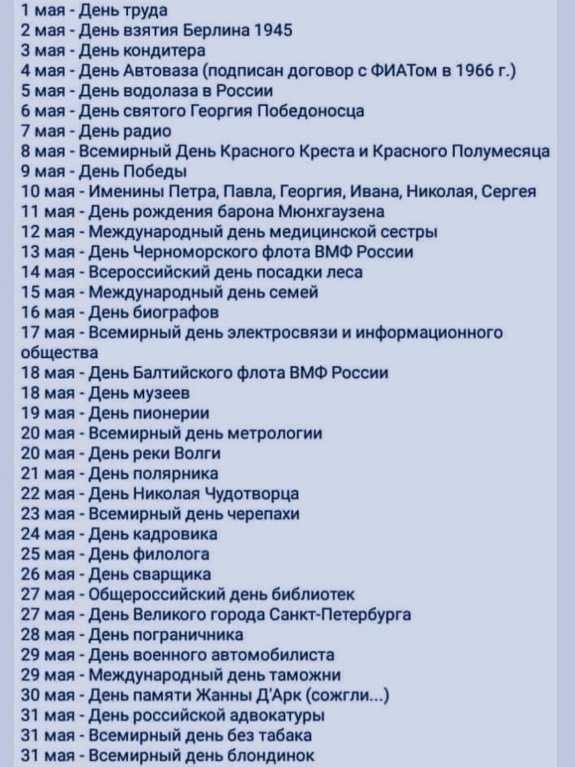 1 мая - День труда
2 мая - День взятия Берлина 1945
3 мая - День кондитера
4 мая - День Автоваза (подписан договор с ФИАТом в 1966 г.)
5 мая - День водолаза в России
6 мая - День святого Георгия Победоносца
7 мая - День радио
8 мая - Всемирный День Красного Креста и Красного Полумесяца
9 мая - День Победы
10 мая - Именины Петра, Павла, Георгия, Ивана, Николая, Сергея
11 мая - День рождения барона Мюнхгаузена
12 мая - Международный день медицинской сестры
13 мая - День Черноморского флота ВМФ России
14 мая - Всероссийский день посадки леса
15 мая - Международный день семей
16 мая - День биографов
17 мая - Всемирный день электросвязи и информационного общества
18 мая - День Балтийского флота ВМФ России
18 мая - День музеев
19 мая - День пионерии
20 мая - Всемирный день метрологии
20 мая - День реки Волги
21 мая - День полярника
22 мая - День Николая Чудотворца
23 мая - Всемирный день черепахи
24 мая - День кадровика
25 мая - День филолога
26 мая - День сварщика
27 мая - Общероссийский день библиотек
27 мая - День Великого города Санкт-Петербурга
28 мая - День пограничника
29 мая - День военного автомобилиста
29 мая - Международный день таможни
30 мая - День памяти Жанны Д'Арк (сожгли...)
31 мая - День российской адвокатуры
31 мая - Всемирный день без табака
31 мая - Всемирный день блондинок